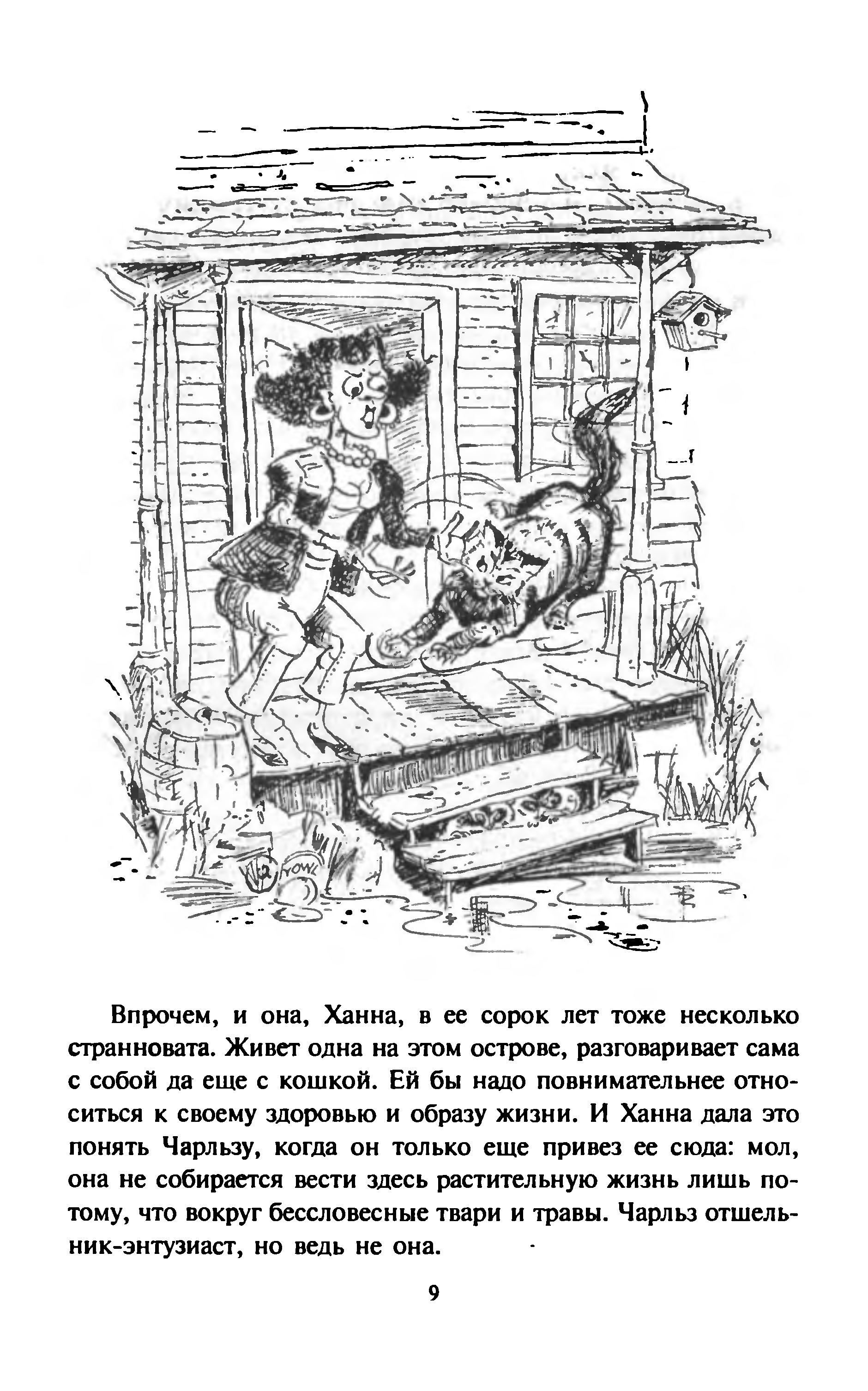 YOWL

Впрочем, и она, Ханна, в ее сорок лет тоже несколько странновата. Живет одна на этом острове, разговаривает сама с собой да еще с кошкой. Ей бы надо повнимательнее относиться к своему здоровью и образу жизни. И Ханна дала это понять Чарльзу, когда он только еще привез ее сюда: мол, она не собирается вести здесь растительную жизнь лишь потому, что вокруг бессловесные твари и травы. Чарльз отшельник-энтузиаст, но ведь не она.

9